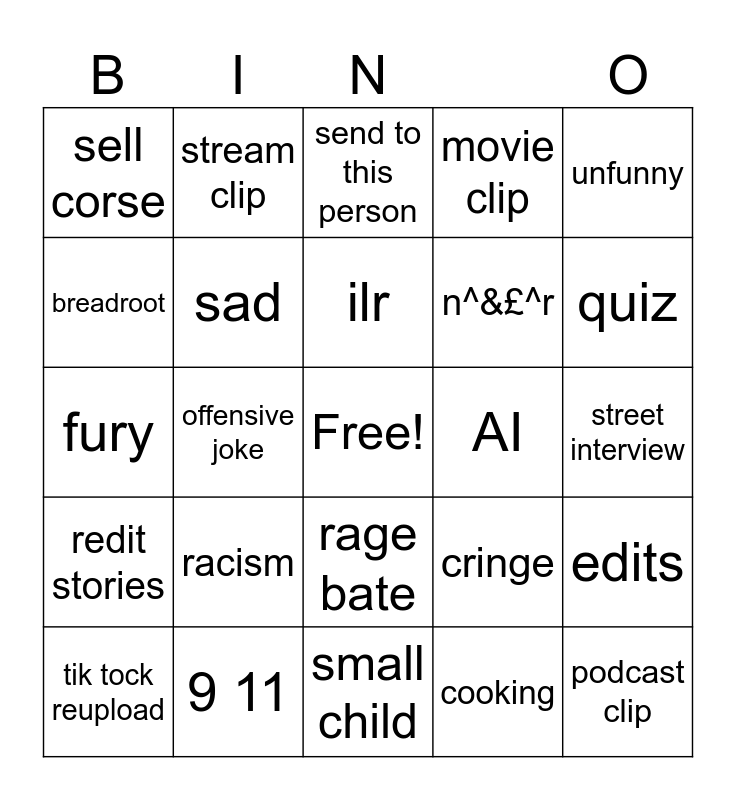 | B | I | N | | O |
|---|---|---|---|---|
| sell corse | stream clip | send to this person | movie clip | unfunny |
| breadroot | sad | ilr | n^&£^r | quiz |
| fury | offensive joke | Free! | AI | street interview |
| redit stories | racism | rage bate | cringe | edits |
| tik tock reupload | 9 11 | small child | cooking | podcast clip |